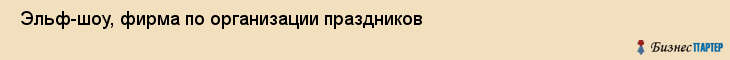 Эльф-шоу, фирма по организации праздников

БизнесПАРТЕР